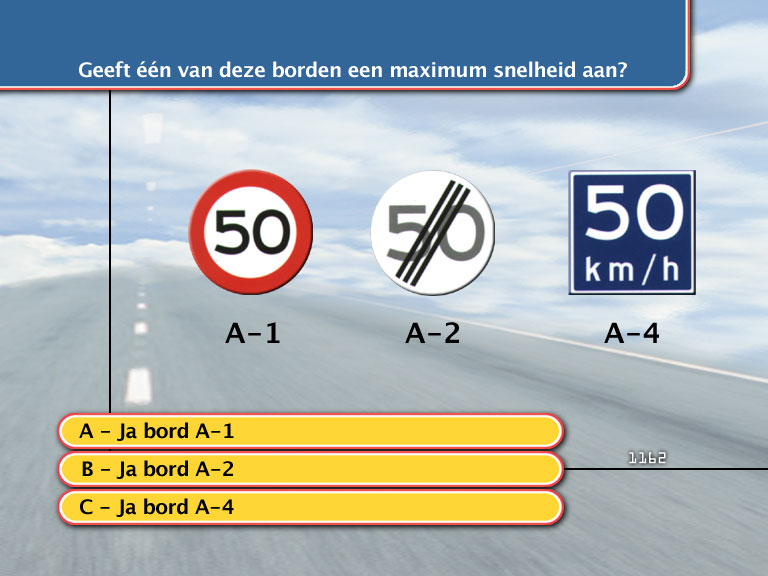 Geeft één van deze borden een maximum snelheid aan?

50

50

50
km/h

A-1

A-2

A-4

A - Ja bord A-1

B - Ja bord A-2

C - Ja bord A-4

1162